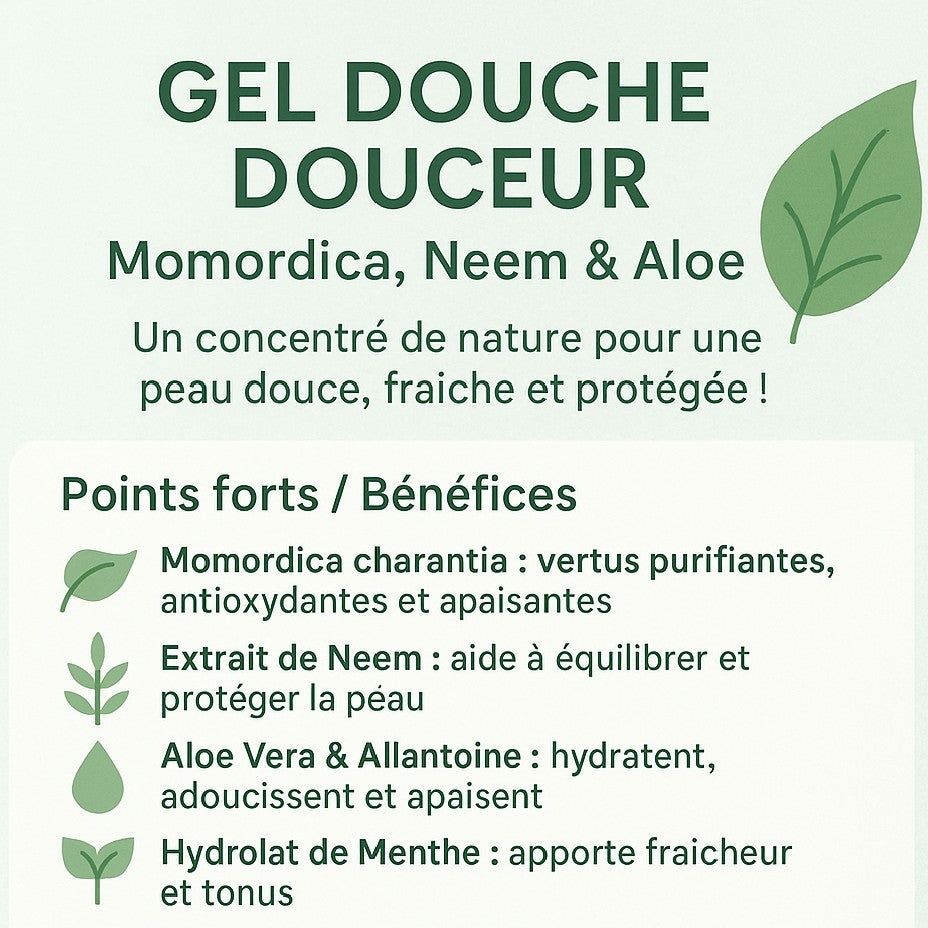 GEL DOUCHE DOUCEUR

Momordica, Neem & Aloe

Un concentré de nature pour une peau douce, fraiche et protégée !

Points forts / Bénéfices

Momordica charantia : vertus purifiantes, antioxydantes et apaisantes

Extrait de Neem : aide à équilibrer et protéger la péau

Aloe Vera & Allantoine : hydratent, adoucissent et apaisent

Hydrolat de Menthe : apporte fraicheur et tonus